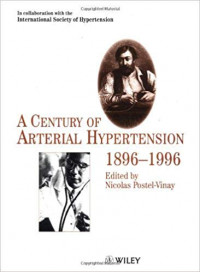 In collaboration with the
International Society of Hypertension

A CENTURY OF ARTERIAL HYPERTENSION

1896–1996

Edited by
Nicolas Postel-Vinay

WILEY